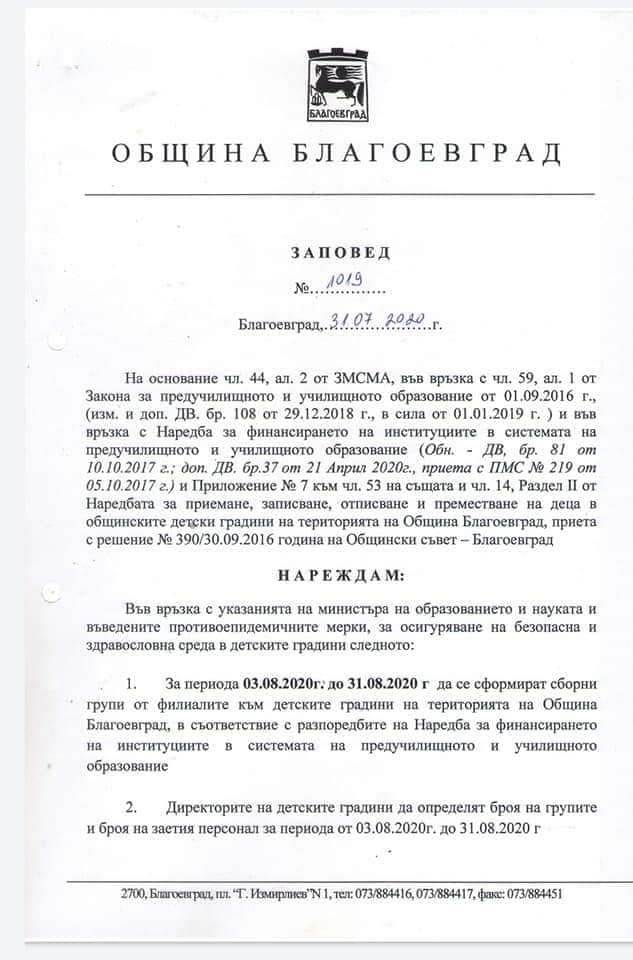 БЛАГОЕВГРАД

ОБЩИНА БЛАГОЕВГРАД

ЗАПОВЕД

№ 1019

Благоевград, 31.07.2020 г.

На основание чл. 44, ал. 2 от ЗМСМА, във връзка с чл. 59, ал. 1 от Закона за предучилищното и училищното образование от 01.09.2016 г., (изм. и доп. ДВ. бр. 108 от 29.12.2018 г., в сила от 01.01.2019 г. ) и във връзка с Наредба за финансирането на институциите в системата на предучилищното и училищното образование (Обн. - ДВ, бр. 81 от 10.10.2017 г.; доп. ДВ. бр.37 от 21 Април 2020г., приета с ПМС № 219 от 05.10.2017 г.) и Приложение № 7 към чл. 53 на същата и чл. 14, Раздел II от Наредбата за приемане, записване, отписване и преместване на деца в общинските детски градини на територията на Община Благоевград, приета с решение № 390/30.09.2016 година на Общински съвет – Благоевград

НАРЕЖДАМ:

Във връзка с указанията на министъра на образованието и науката и въведените противоепидемичните мерки, за осигуряване на безопасна и здравословна среда в детските градини следното:

1. За периода 03.08.2020г. до 31.08.2020 г да се сформират сборни групи от филиалите към детските градини на територията на Община Благоевград, в съответствие с разпоредбите на Наредба за финансирането на институциите в системата на предучилищното и училищното образование

2. Директорите на детските градини да определят броя на групите и броя на заетия персонал за периода от 03.08.2020г. до 31.08.2020 г

2700, Благоевград, пл. "Г. Измирлиев"N 1, тел: 073/884416, 073/884417, факс: 073/884451